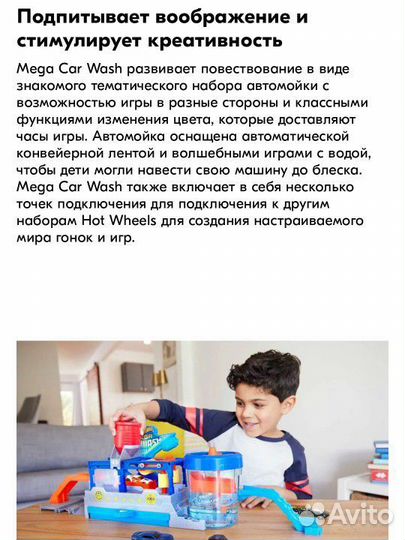 Подпитывает воображение и стимулирует креативность

Mega Car Wash развивает повествование в виде знакомого тематического набора автомойки с возможностью игры в разные стороны и классными функциями изменения цвета, которые доставляют часы игры. Автомойка оснащена автоматической конвейерной лентой и волшебными играми с водой, чтобы дети могли навести свою машину до блеска. Mega Car Wash также включает в себя несколько точек подключения для подключения к другим наборам Hot Wheels для создания настраиваемого мира гонок и игр.

Avito